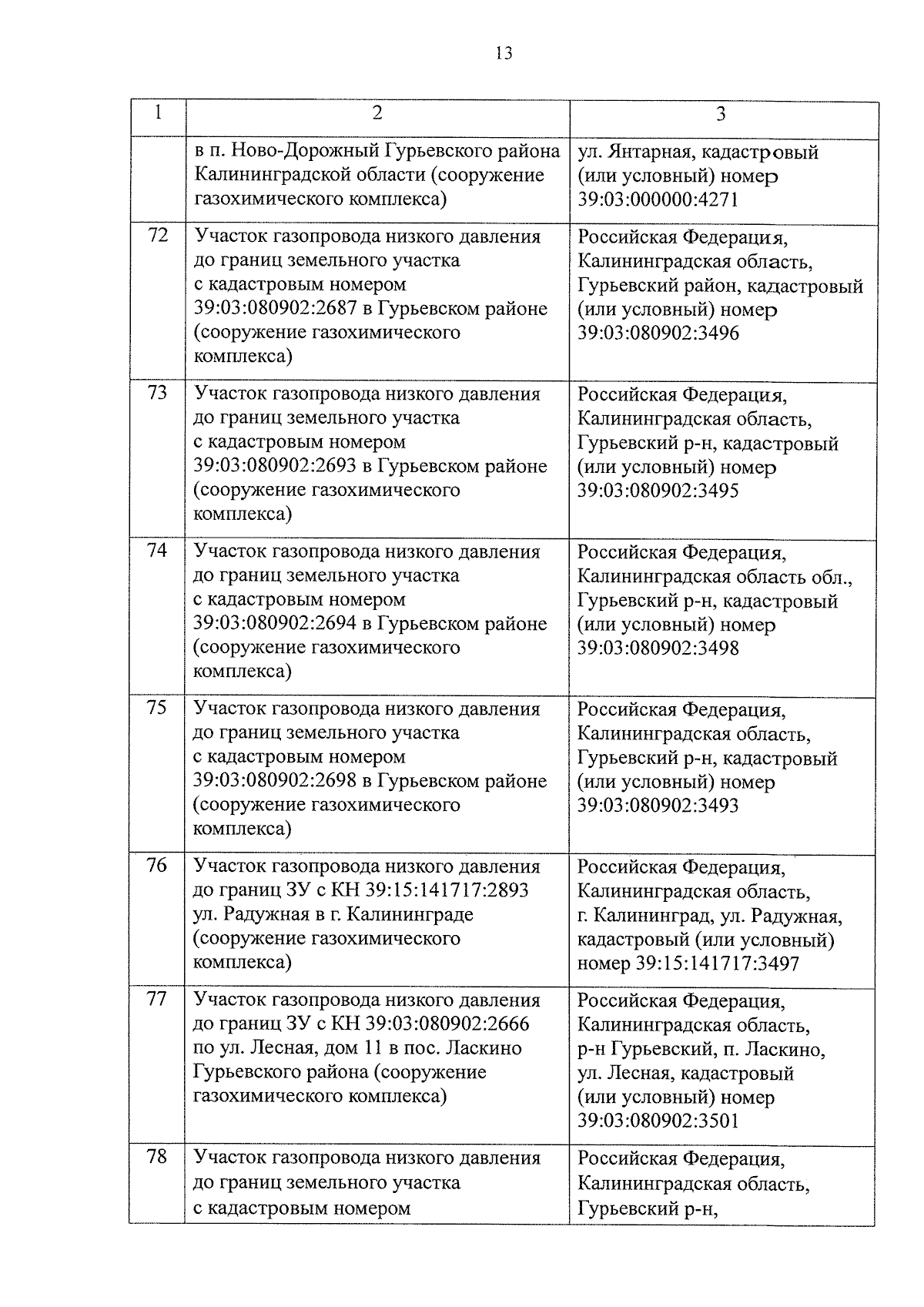 13

| 1 | 2 | 3 |
|---|---|---|
| | в п. Ново-Дорожный Гурьевского района Калининградской области (сооружение газохимического комплекса) | ул. Янтарная, кадастровый (или условный) номер 39:03:000000:4271 |
| 72 | Участок газопровода низкого давления до границ земельного участка с кадастровым номером 39:03:080902:2687 в Гурьевском районе (сооружение газохимического комплекса) | Российская Федерация, Калининградская область, Гурьевский район, кадастровый (или условный) номер 39:03:080902:3496 |
| 73 | Участок газопровода низкого давления до границ земельного участка с кадастровым номером 39:03:080902:2693 в Гурьевском районе (сооружение газохимического комплекса) | Российская Федерация, Калининградская область, Гурьевский р-н, кадастровый (или условный) номер 39:03:080902:3495 |
| 74 | Участок газопровода низкого давления до границ земельного участка с кадастровым номером 39:03:080902:2694 в Гурьевском районе (сооружение газохимического комплекса) | Российская Федерация, Калининградская область обл., Гурьевский р-н, кадастровый (или условный) номер 39:03:080902:3498 |
| 75 | Участок газопровода низкого давления до границ земельного участка с кадастровым номером 39:03:080902:2698 в Гурьевском районе (сооружение газохимического комплекса) | Российская Федерация, Калининградская область, Гурьевский р-н, кадастровый (или условный) номер 39:03:080902:3493 |
| 76 | Участок газопровода низкого давления до границ ЗУ с КН 39:15:141717:2893 ул. Радужная в г. Калининграде (сооружение газохимического комплекса) | Российская Федерация, Калининградская область, г. Калининград, ул. Радужная, кадастровый (или условный) номер 39:15:141717:3497 |
| 77 | Участок газопровода низкого давления до границ ЗУ с КН 39:03:080902:2666 по ул. Лесная, дом 11 в пос. Ласкино Гурьевского района (сооружение газохимического комплекса) | Российская Федерация, Калининградская область, р-н Гурьевский, п. Ласкино, ул. Лесная, кадастровый (или условный) номер 39:03:080902:3501 |
| 78 | Участок газопровода низкого давления до границ земельного участка с кадастровым номером | Российская Федерация, Калининградская область, Гурьевский р-н, |